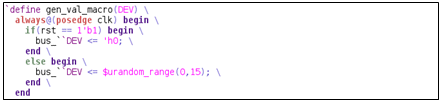 `define gen_val_macro(DEV) \
always@(posedge clk) begin \
if(rst == 1'b1) begin \
bus_``DEV <= 'h0; \
end \
else begin \
bus_``DEV <= $urandom_range(0,15); \
end \
end